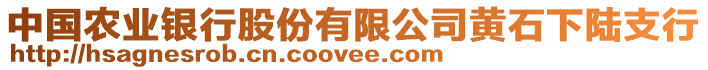 中国农业银行股份有限公司黄石下陆支行
http://hsagnesrob.cn.coovee.com